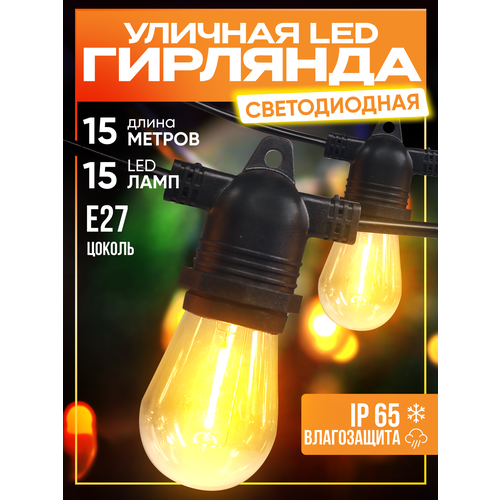 УЛИЧНАЯ LED
ГИРЛЯНДА
СВЕТОДИОДНАЯ

15 длина
МЕТРОВ

15 LED
ЛАМП

E27
ЦОКОЛЬ

IP 65
ВЛАГОЗАЩИТА